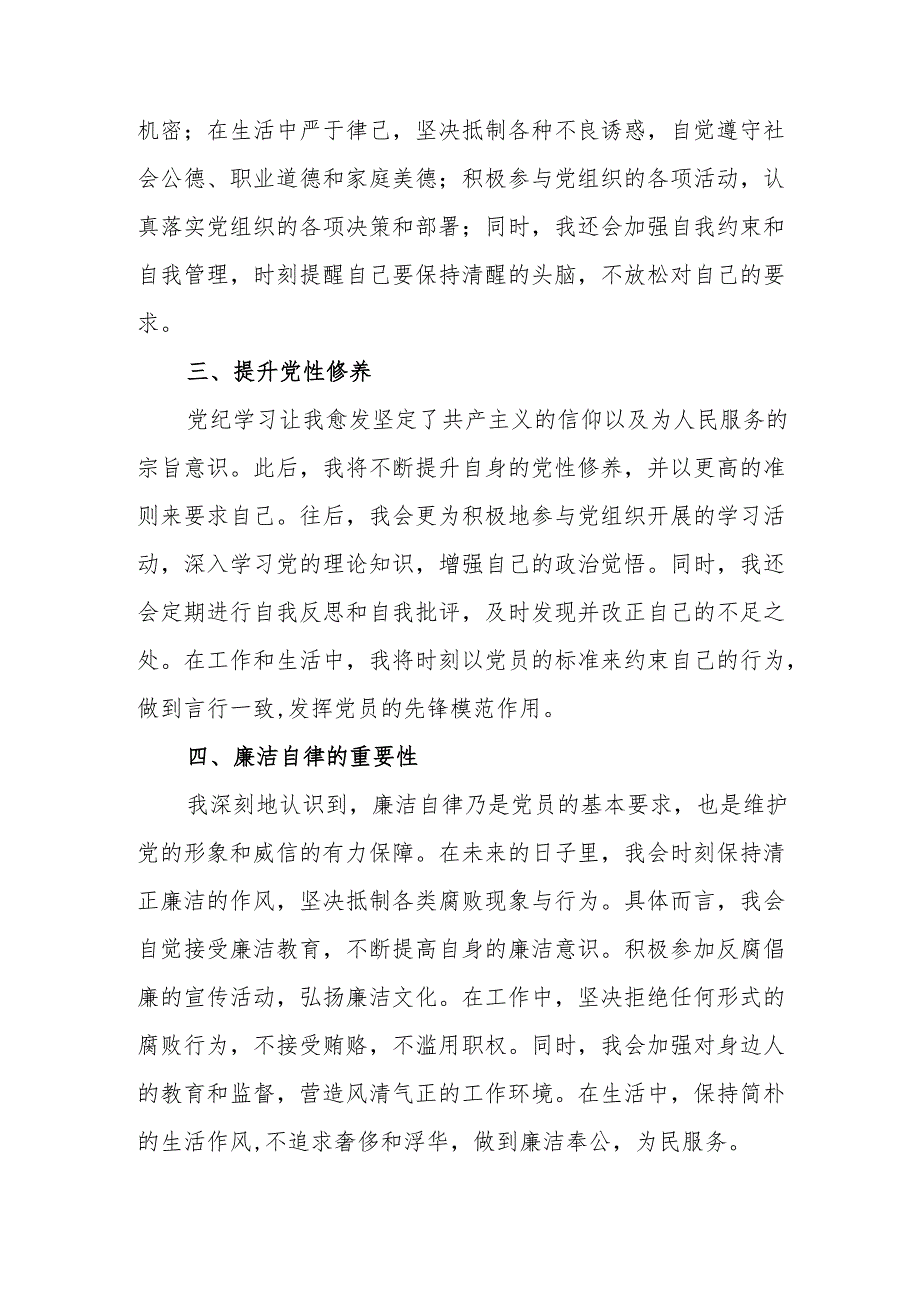 机密；在生活中严于律己，坚决抵制各种不良诱惑，自觉遵守社会公德、职业道德和家庭美德；积极参与党组织的各项活动，认真落实党组织的各项决策和部署；同时，我还会加强自我约束和自我管理，时刻提醒自己要保持清醒的头脑，不放松对自己的要求。

三、提升党性修养

党纪学习让我愈发坚定了共产主义的信仰以及为人民服务的宗旨意识。此后，我将不断提升自身的党性修养，并以更高的准则来要求自己。往后，我会更为积极地参与党组织开展的学习活动，深入学习党的理论知识，增强自己的政治觉悟。同时，我还会定期进行自我反思和自我批评，及时发现并改正自己的不足之处。在工作和生活中，我将时刻以党员的标准来约束自己的行为，做到言行一致,发挥党员的先锋模范作用。

四、廉洁自律的重要性

我深刻地认识到，廉洁自律乃是党员的基本要求，也是维护党的形象和威信的有力保障。在未来的日子里，我会时刻保持清正廉洁的作风，坚决抵制各类腐败现象与行为。具体而言，我会自觉接受廉洁教育，不断提高自身的廉洁意识。积极参加反腐倡廉的宣传活动，弘扬廉洁文化。在工作中，坚决拒绝任何形式的腐败行为，不接受贿赂，不滥用职权。同时，我会加强对身边人的教育和监督，营造风清气正的工作环境。在生活中，保持简朴的生活作风,不追求奢侈和浮华，做到廉洁奉公，为民服务。